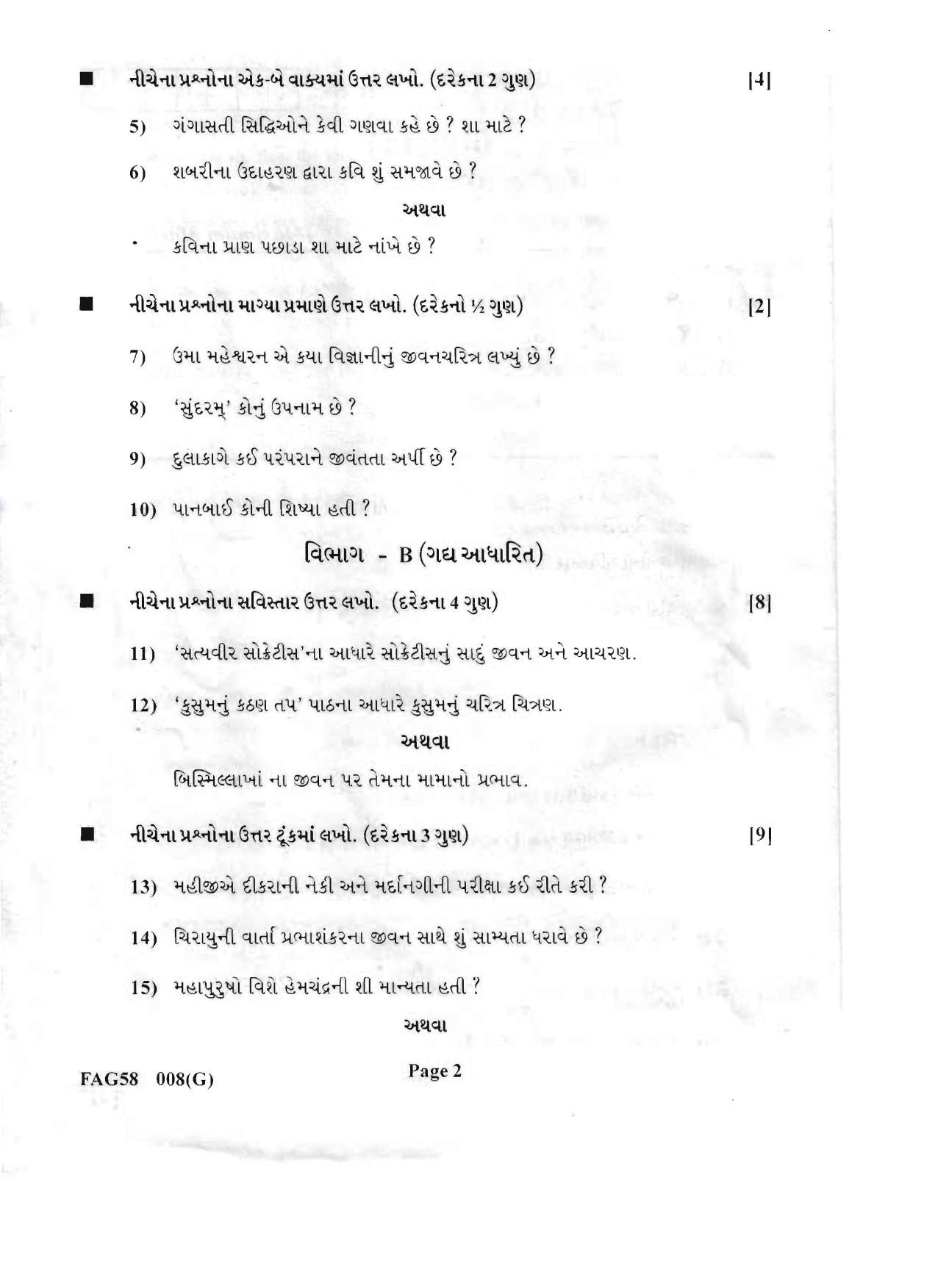 ■ નીચેના પ્રશ્નોના એક-બે વાક્યમાં ઉત્તર લખો. (દરેકના 2 ગુણ) [4]

5) ગંગાસતી સિદ્ધિઓને કેવી ગણવા કહે છે ? શા માટે ?

6) શબરીના ઉદાહરણ દ્વારા કવિ શું સમજાવે છે ?

અથવા

• કવિના પ્રાણ પછાડા શા માટે નાંખે છે ?

■ નીચેના પ્રશ્નોના માગ્યા પ્રમાણે ઉત્તર લખો. (દરેકનો ½ ગુણ) [2]

7) ઉમા મહેશ્વરન એ કયા વિજ્ઞાનીનું જીવનચરિત્ર લખ્યું છે ?

8) 'સુંદરમ્' કોનું ઉપનામ છે ?

9) દુલાકાગે કઈ પરંપરાને જીવંતતા અર્પી છે ?

10) પાનબાઈ કોની શિષ્યા હતી ?

વિભાગ - B (ગદ્ય આધારિત)

■ નીચેના પ્રશ્નોના સવિસ્તાર ઉત્તર લખો. (દરેકના 4 ગુણ) [8]

11) 'સત્યવીર સોક્રેટીસ'ના આધારે સોક્રેટીસનું સાદું જીવન અને આચરણ.

12) 'કુસુમનું કઠણ તપ' પાઠના આધારે કુસુમનું ચરિત્ર ચિત્રણ.

અથવા

બિસ્મિલ્લાખાં ના જીવન પર તેમના મામાનો પ્રભાવ.

■ નીચેના પ્રશ્નોના ઉત્તર ટૂંકમાં લખો. (દરેકના 3 ગુણ) [9]

13) મહીજીએ દીકરાની નેકી અને મર્દાનગીની પરીક્ષા કઈ રીતે કરી ?

14) ચિરાયુની વાર્તા પ્રભાશંકરના જીવન સાથે શું સામ્યતા ધરાવે છે ?

15) મહાપુરુષો વિશે હેમચંદ્રની શી માન્યતા હતી ?

અથવા

FAG58 008(G) Page 2